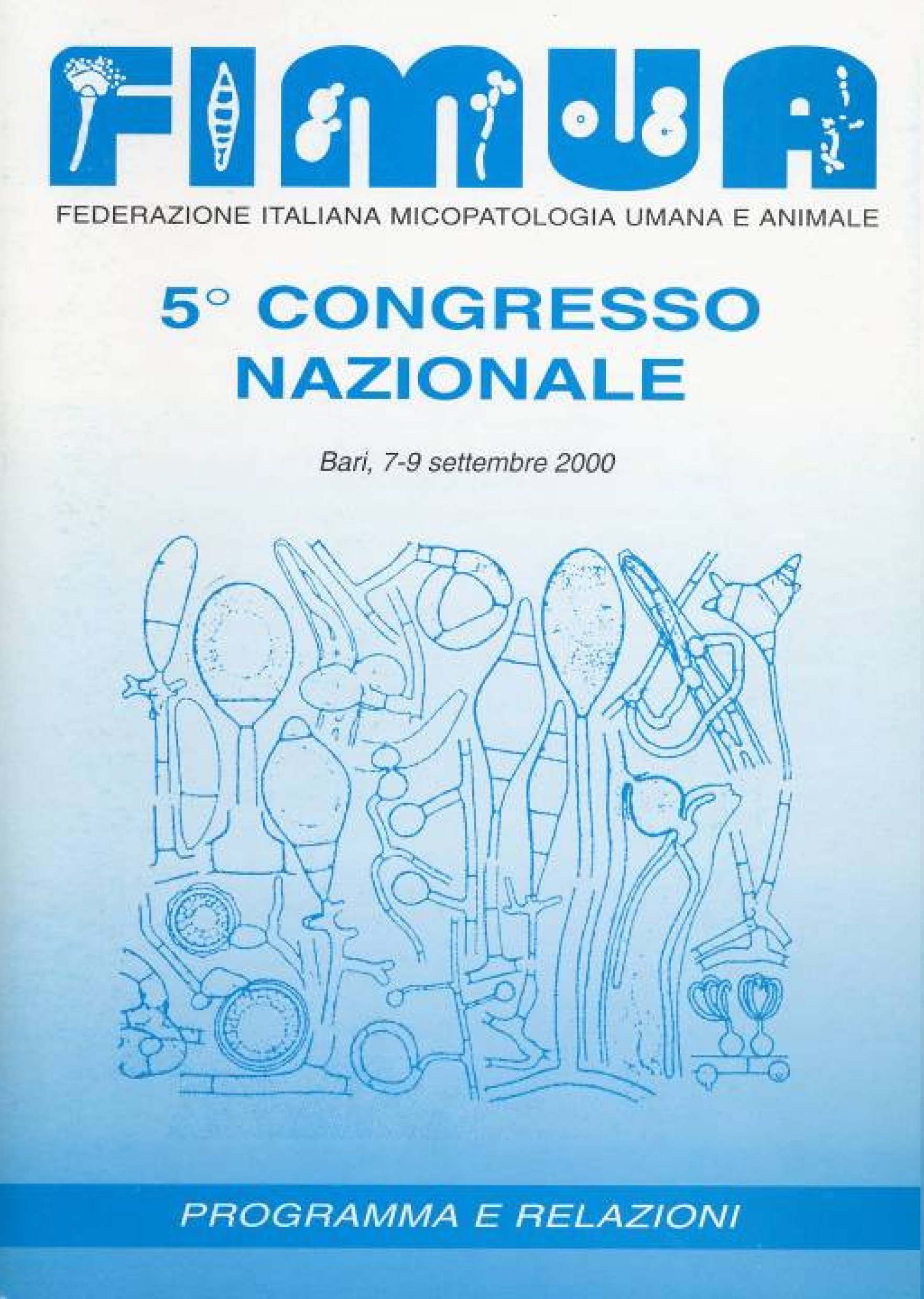 FIMUA

FEDERAZIONE ITALIANA MICOPATOLOGIA UMANA E ANIMALE

5° CONGRESSO NAZIONALE

Bari, 7-9 settembre 2000

PROGRAMMA E RELAZIONI